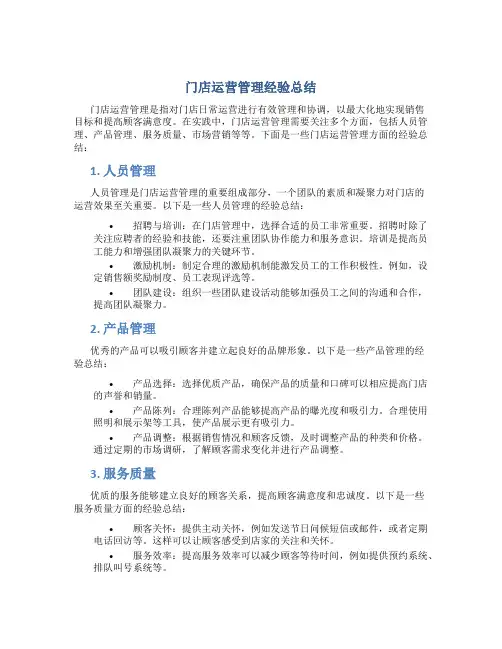 门店运营管理经验总结

门店运营管理是指对门店日常运营进行有效管理和协调，以最大化地实现销售目标和提高顾客满意度。在实践中，门店运营管理需要关注多个方面，包括人员管理、产品管理、服务质量、市场营销等等。下面是一些门店运营管理方面的经验总结：

1. 人员管理

人员管理是门店运营管理的重要组成部分，一个团队的素质和凝聚力对门店的运营效果至关重要。以下是一些人员管理的经验总结：

• 招聘与培训：在门店管理中，选择合适的员工非常重要。招聘时除了关注应聘者的经验和技能，还要注重团队协作能力和服务意识。培训是提高员工能力和增强团队凝聚力的关键环节。
• 激励机制：制定合理的激励机制能激发员工的工作积极性。例如，设定销售额奖励制度、员工表现评选等。
• 团队建设：组织一些团队建设活动能够加强员工之间的沟通和合作，提高团队凝聚力。

2. 产品管理

优秀的产品可以吸引顾客并建立起良好的品牌形象。以下是一些产品管理的经验总结：

• 产品选择：选择优质产品，确保产品的质量和口碑可以相应提高门店的声誉和销量。
• 产品陈列：合理陈列产品能够提高产品的曝光度和吸引力。合理使用照明和展示架等工具，使产品展示更有吸引力。
• 产品调整：根据销售情况和顾客反馈，及时调整产品的种类和价格。通过定期的市场调研，了解顾客需求变化并进行产品调整。

3. 服务质量

优质的服务能够建立良好的顾客关系，提高顾客满意度和忠诚度。以下是一些服务质量方面的经验总结：

• 顾客关怀：提供主动关怀，例如发送节日问候短信或邮件，或者定期电话回访等。这样可以让顾客感受到店家的关注和关怀。
• 服务效率：提高服务效率可以减少顾客等待时间，例如提供预约系统、排队叫号系统等。